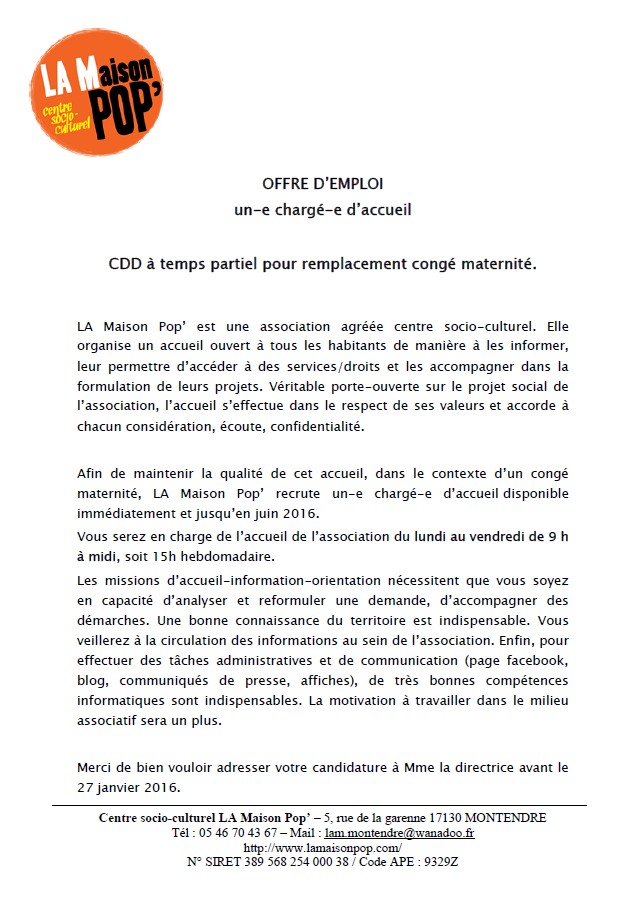 LA Maison POP'
centre socio-culturel

OFFRE D'EMPLOI
un-e chargé-e d'accueil

CDD à temps partiel pour remplacement congé maternité.

LA Maison Pop' est une association agréée centre socio-culturel. Elle organise un accueil ouvert à tous les habitants de manière à les informer, leur permettre d'accéder à des services/droits et les accompagner dans la formulation de leurs projets. Véritable porte-ouverte sur le projet social de l'association, l'accueil s'effectue dans le respect de ses valeurs et accorde à chacun considération, écoute, confidentialité.

Afin de maintenir la qualité de cet accueil, dans le contexte d'un congé maternité, LA Maison Pop' recrute un-e chargé-e d'accueil disponible immédiatement et jusqu'en juin 2016.

Vous serez en charge de l'accueil de l'association du lundi au vendredi de 9 h à midi, soit 15h hebdomadaire.

Les missions d'accueil-information-orientation nécessitent que vous soyez en capacité d'analyser et reformuler une demande, d'accompagner des démarches. Une bonne connaissance du territoire est indispensable. Vous veillerez à la circulation des informations au sein de l'association. Enfin, pour effectuer des tâches administratives et de communication (page facebook, blog, communiqués de presse, affiches), de très bonnes compétences informatiques sont indispensables. La motivation à travailler dans le milieu associatif sera un plus.

Merci de bien vouloir adresser votre candidature à Mme la directrice avant le 27 janvier 2016.

Centre socio-culturel LA Maison Pop' – 5, rue de la garenne 17130 MONTENDRE
Tél : 05 46 70 43 67 – Mail : lam.montendre@wanadoo.fr
http://www.lamaisonpop.com/
N° SIRET 389 568 254 000 38 / Code APE : 9329Z